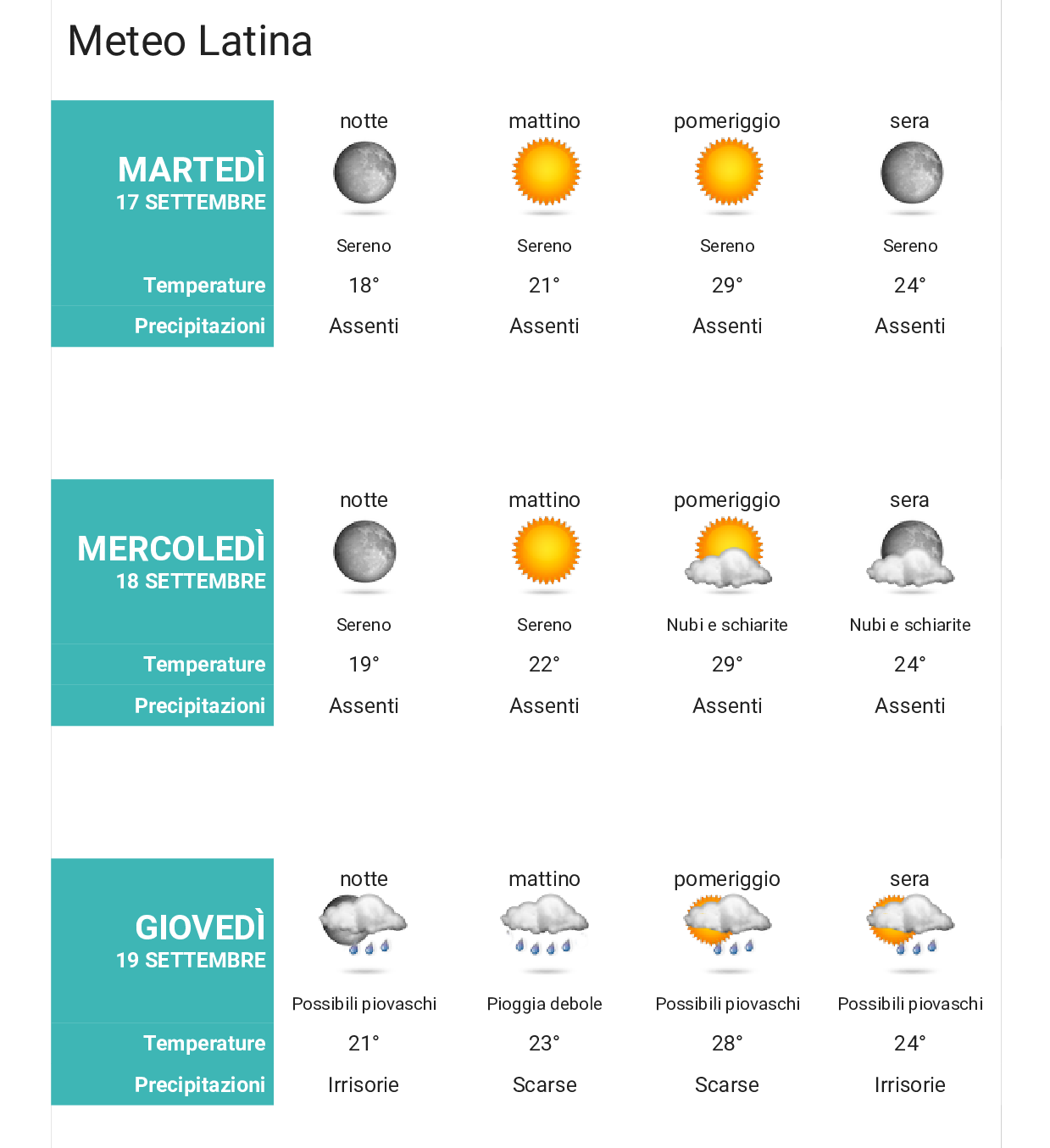 Meteo Latina

| MARTEDÌ 17 SETTEMBRE | notte | mattino | pomeriggio | sera |
|---|---|---|---|---|
| | Sereno | Sereno | Sereno | Sereno |
| Temperature | 18° | 21° | 29° | 24° |
| Precipitazioni | Assenti | Assenti | Assenti | Assenti |

| MERCOLEDÌ 18 SETTEMBRE | notte | mattino | pomeriggio | sera |
|---|---|---|---|---|
| | Sereno | Sereno | Nubi e schiarite | Nubi e schiarite |
| Temperature | 19° | 22° | 29° | 24° |
| Precipitazioni | Assenti | Assenti | Assenti | Assenti |

| GIOVEDÌ 19 SETTEMBRE | notte | mattino | pomeriggio | sera |
|---|---|---|---|---|
| | Possibili piovaschi | Pioggia debole | Possibili piovaschi | Possibili piovaschi |
| Temperature | 21° | 23° | 28° | 24° |
| Precipitazioni | Irrisorie | Scarse | Scarse | Irrisorie |